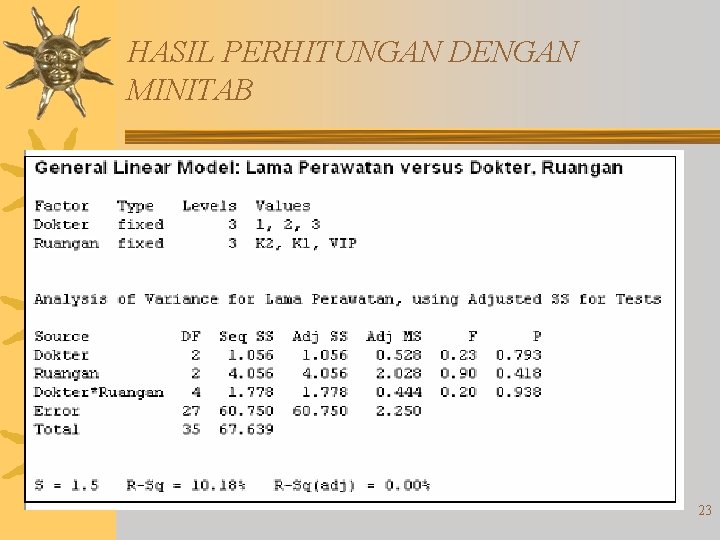 HASIL PERHITUNGAN DENGAN MINITAB

General Linear Model: Lama Perawatan versus Dokter, Ruangan

| Factor | Type | Levels | Values |
|---|---|---|---|
| Dokter | fixed | 3 | 1, 2, 3 |
| Ruangan | fixed | 3 | K2, K1, VIP |

Analysis of Variance for Lama Perawatan, using Adjusted SS for Tests

| Source | DF | Seq SS | Adj SS | Adj MS | F | P |
|---|---|---|---|---|---|---|
| Dokter | 2 | 1.056 | 1.056 | 0.528 | 0.23 | 0.793 |
| Ruangan | 2 | 4.056 | 4.056 | 2.028 | 0.90 | 0.418 |
| Dokter*Ruangan | 4 | 1.778 | 1.778 | 0.444 | 0.20 | 0.938 |
| Error | 27 | 60.750 | 60.750 | 2.250 | | |
| Total | 35 | 67.639 | | | | |

S = 1.5   R-Sq = 10.18%   R-Sq(adj) = 0.00%

23